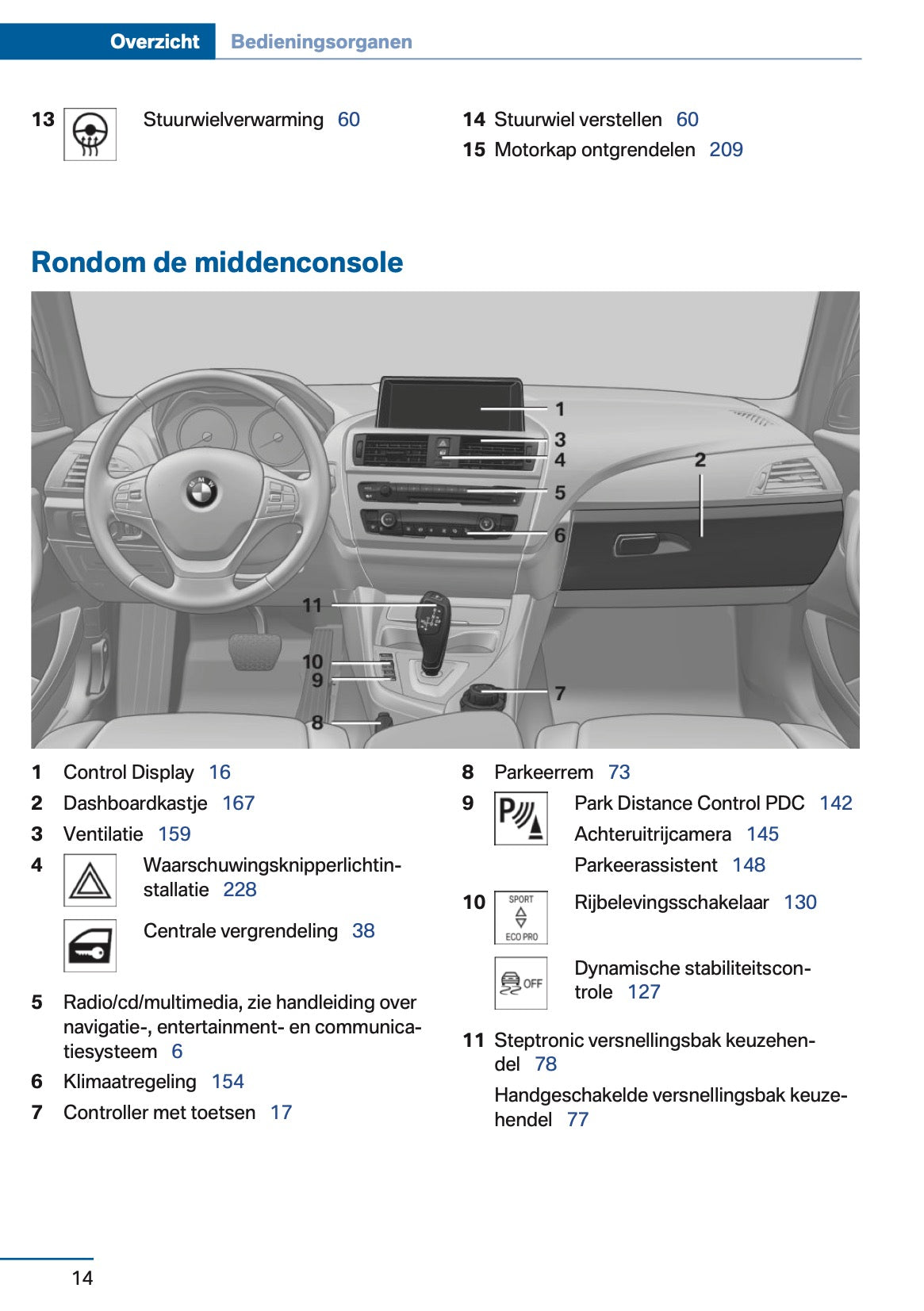 Overzicht Bedieningsorganen

13 Stuurwielverwarming 60

14 Stuurwiel verstellen 60

15 Motorkap ontgrendelen 209

Rondom de middenconsole

1
3
4
2
5
6
11
10
9
7
8

1 Control Display 16

2 Dashboardkastje 167

3 Ventilatie 159

4 Waarschuwingsknipperlichtinstallatie 228

Centrale vergrendeling 38

5 Radio/cd/multimedia, zie handleiding over navigatie-, entertainment- en communicatiesysteem 6

6 Klimaatregeling 154

7 Controller met toetsen 17

8 Parkeerrem 73

9 Park Distance Control PDC 142

Achteruitrijcamera 145

Parkeerassistent 148

10 SPORT ECO PRO Rijbelevingsschakelaar 130

OFF Dynamische stabiliteitscontrole 127

11 Steptronic versnellingsbak keuzehendel 78

Handgeschakelde versnellingsbak keuzehendel 77

14